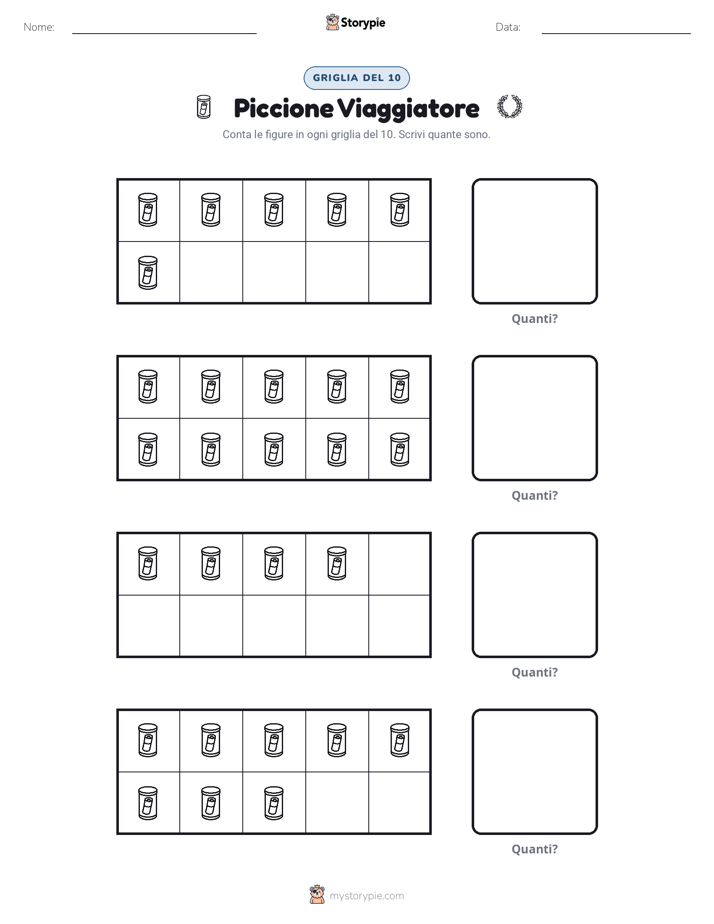 Nome: ____ Storypie Data: ____

GRIGLIA DEL 10

Piccione Viaggiatore

Conta le figure in ogni griglia del 10. Scrivi quante sono.

Quanti?

Quanti?

Quanti?

Quanti?

mystorypie.com